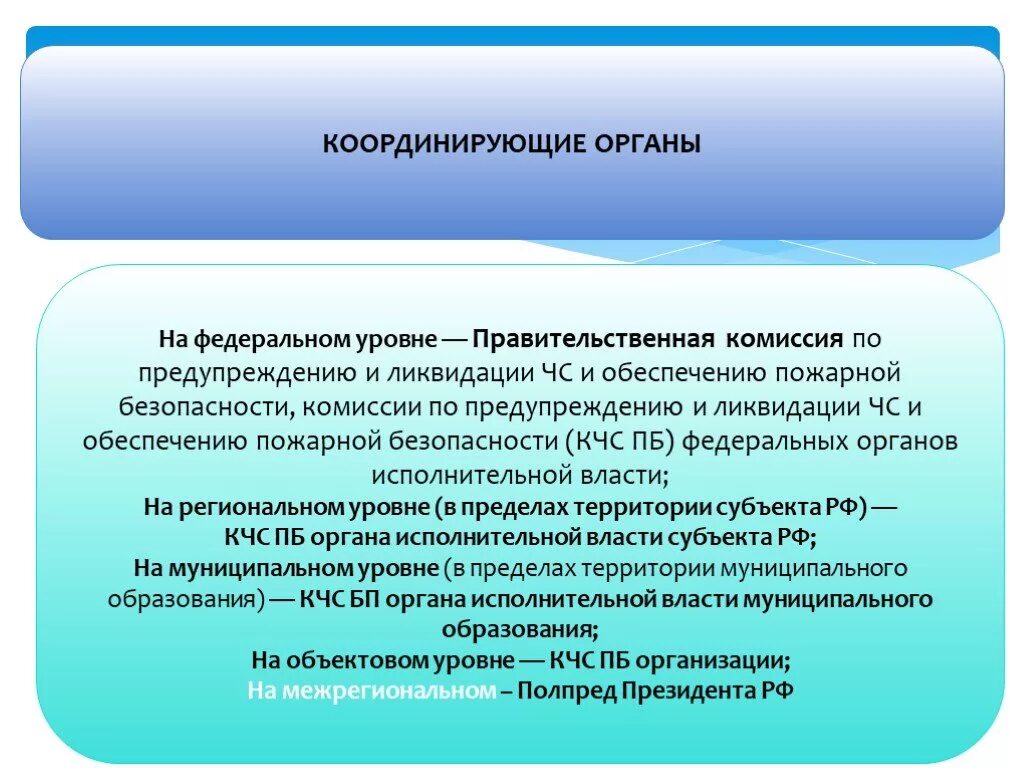 КООРДИНИРУЮЩИЕ ОРГАНЫ

На федеральном уровне — Правительственная комиссия по предупреждению и ликвидации ЧС и обеспечению пожарной безопасности, комиссии по предупреждению и ликвидации ЧС и обеспечению пожарной безопасности (КЧС ПБ) федеральных органов исполнительной власти;
На региональном уровне (в пределах территории субъекта РФ) — КЧС ПБ органа исполнительной власти субъекта РФ;
На муниципальном уровне (в пределах территории муниципального образования) — КЧС БП органа исполнительной власти муниципального образования;
На объектовом уровне — КЧС ПБ организации;
На межрегиональном – Полпред Президента РФ